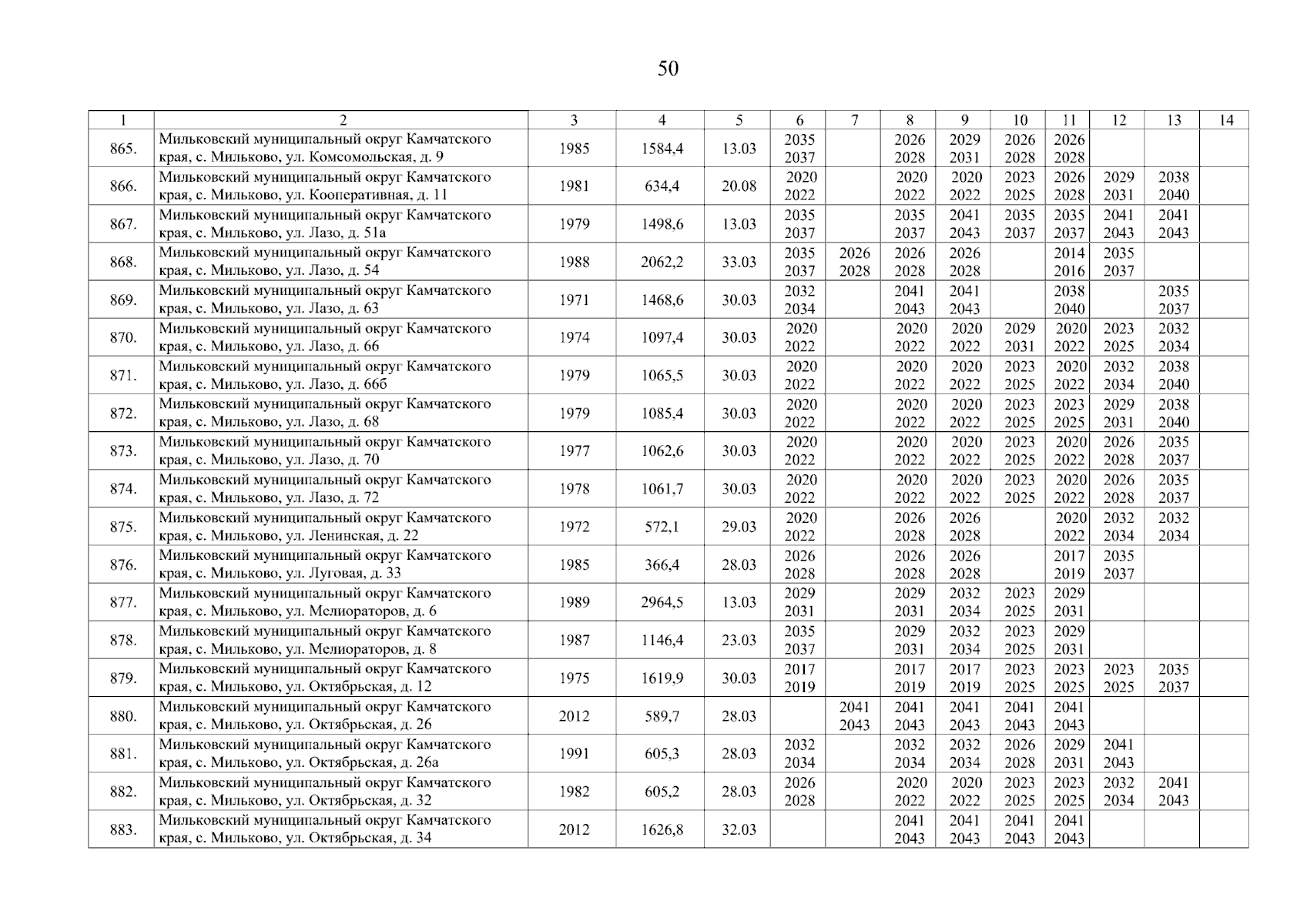 50

| 1 | 2 | 3 | 4 | 5 | 6 | 7 | 8 | 9 | 10 | 11 | 12 | 13 | 14 |
|---|---|---|---|---|---|---|---|---|---|---|---|---|---|
| 865. | Мильковский муниципальный округ Камчатского края, с. Мильково, ул. Комсомольская, д. 9 | 1985 | 1584,4 | 13.03 | 2035 2037 | | 2026 2028 | 2029 2031 | 2026 2028 | 2026 2028 | | | |
| 866. | Мильковский муниципальный округ Камчатского края, с. Мильково, ул. Кооперативная, д. 11 | 1981 | 634,4 | 20.08 | 2020 2022 | | 2020 2022 | 2020 2022 | 2023 2025 | 2026 2028 | 2029 2031 | 2038 2040 | |
| 867. | Мильковский муниципальный округ Камчатского края, с. Мильково, ул. Лазо, д. 51а | 1979 | 1498,6 | 13.03 | 2035 2037 | | 2035 2037 | 2041 2043 | 2035 2037 | 2035 2037 | 2041 2043 | 2041 2043 | |
| 868. | Мильковский муниципальный округ Камчатского края, с. Мильково, ул. Лазо, д. 54 | 1988 | 2062,2 | 33.03 | 2035 2037 | 2026 2028 | 2026 2028 | 2026 2028 | | 2014 2016 | 2035 2037 | | |
| 869. | Мильковский муниципальный округ Камчатского края, с. Мильково, ул. Лазо, д. 63 | 1971 | 1468,6 | 30.03 | 2032 2034 | | 2041 2043 | 2041 2043 | | 2038 2040 | | 2035 2037 | |
| 870. | Мильковский муниципальный округ Камчатского края, с. Мильково, ул. Лазо, д. 66 | 1974 | 1097,4 | 30.03 | 2020 2022 | | 2020 2022 | 2020 2022 | 2029 2031 | 2020 2022 | 2023 2025 | 2032 2034 | |
| 871. | Мильковский муниципальный округ Камчатского края, с. Мильково, ул. Лазо, д. 66б | 1979 | 1065,5 | 30.03 | 2020 2022 | | 2020 2022 | 2020 2022 | 2023 2025 | 2020 2022 | 2032 2034 | 2038 2040 | |
| 872. | Мильковский муниципальный округ Камчатского края, с. Мильково, ул. Лазо, д. 68 | 1979 | 1085,4 | 30.03 | 2020 2022 | | 2020 2022 | 2020 2022 | 2023 2025 | 2023 2025 | 2029 2031 | 2038 2040 | |
| 873. | Мильковский муниципальный округ Камчатского края, с. Мильково, ул. Лазо, д. 70 | 1977 | 1062,6 | 30.03 | 2020 2022 | | 2020 2022 | 2020 2022 | 2023 2025 | 2020 2022 | 2026 2028 | 2035 2037 | |
| 874. | Мильковский муниципальный округ Камчатского края, с. Мильково, ул. Лазо, д. 72 | 1978 | 1061,7 | 30.03 | 2020 2022 | | 2020 2022 | 2020 2022 | 2023 2025 | 2020 2022 | 2026 2028 | 2035 2037 | |
| 875. | Мильковский муниципальный округ Камчатского края, с. Мильково, ул. Ленинская, д. 22 | 1972 | 572,1 | 29.03 | 2020 2022 | | 2026 2028 | 2026 2028 | | 2020 2022 | 2032 2034 | 2032 2034 | |
| 876. | Мильковский муниципальный округ Камчатского края, с. Мильково, ул. Луговая, д. 33 | 1985 | 366,4 | 28.03 | 2026 2028 | | 2026 2028 | 2026 2028 | | 2017 2019 | 2035 2037 | | |
| 877. | Мильковский муниципальный округ Камчатского края, с. Мильково, ул. Мелиораторов, д. 6 | 1989 | 2964,5 | 13.03 | 2029 2031 | | 2029 2031 | 2032 2034 | 2023 2025 | 2029 2031 | | | |
| 878. | Мильковский муниципальный округ Камчатского края, с. Мильково, ул. Мелиораторов, д. 8 | 1987 | 1146,4 | 23.03 | 2035 2037 | | 2029 2031 | 2032 2034 | 2023 2025 | 2029 2031 | | | |
| 879. | Мильковский муниципальный округ Камчатского края, с. Мильково, ул. Октябрьская, д. 12 | 1975 | 1619,9 | 30.03 | 2017 2019 | | 2017 2019 | 2017 2019 | 2023 2025 | 2023 2025 | 2023 2025 | 2035 2037 | |
| 880. | Мильковский муниципальный округ Камчатского края, с. Мильково, ул. Октябрьская, д. 26 | 2012 | 589,7 | 28.03 | | 2041 2043 | 2041 2043 | 2041 2043 | 2041 2043 | 2041 2043 | | | |
| 881. | Мильковский муниципальный округ Камчатского края, с. Мильково, ул. Октябрьская, д. 26а | 1991 | 605,3 | 28.03 | 2032 2034 | | 2032 2034 | 2032 2034 | 2026 2028 | 2029 2031 | 2041 2043 | | |
| 882. | Мильковский муниципальный округ Камчатского края, с. Мильково, ул. Октябрьская, д. 32 | 1982 | 605,2 | 28.03 | 2026 2028 | | 2020 2022 | 2020 2022 | 2023 2025 | 2023 2025 | 2032 2034 | 2041 2043 | |
| 883. | Мильковский муниципальный округ Камчатского края, с. Мильково, ул. Октябрьская, д. 34 | 2012 | 1626,8 | 32.03 | | | 2041 2043 | 2041 2043 | 2041 2043 | 2041 2043 | | | |